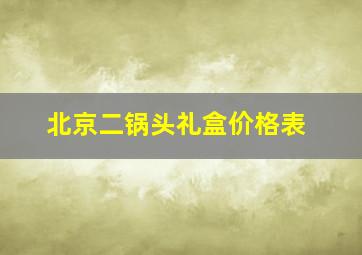 北京二锅头礼盒价格表